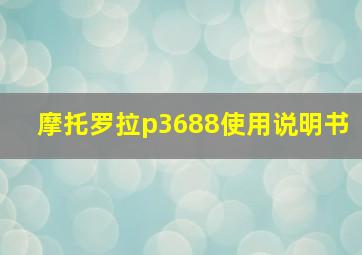 摩托罗拉p3688使用说明书